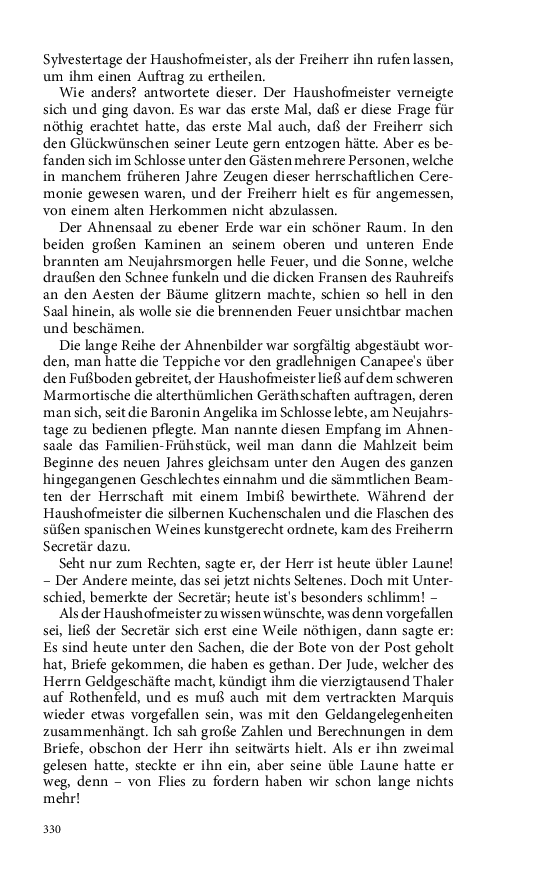 Sylvestertage der Haushofmeister, als der Freiherr ihn rufen lassen, um ihm einen Auftrag zu ertheilen.

Wie anders? antwortete dieser. Der Haushofmeister verneigte sich und ging davon. Es war das erste Mal, daß er diese Frage für nöthig erachtet hatte, das erste Mal auch, daß der Freiherr sich den Glückwünschen seiner Leute gern entzogen hätte. Aber es befanden sich im Schlosse unter den Gästen mehrere Personen, welche in manchem früheren Jahre Zeugen dieser herrschaftlichen Ceremonie gewesen waren, und der Freiherr hielt es für angemessen, von einem alten Herkommen nicht abzulassen.

Der Ahnensaal zu ebener Erde war ein schöner Raum. In den beiden großen Kaminen an seinem oberen und unteren Ende brannten am Neujahrsmorgen helle Feuer, und die Sonne, welche draußen den Schnee funkeln und die dicken Fransen des Rauhreifs an den Aesten der Bäume glitzern machte, schien so hell in den Saal hinein, als wolle sie die brennenden Feuer unsichtbar machen und beschämen.

Die lange Reihe der Ahnenbilder war sorgfältig abgestäubt worden, man hatte die Teppiche vor den gradlehnigen Canapee's über den Fußboden gebreitet, der Haushofmeister ließ auf dem schweren Marmortische die alterthümlichen Geräthschaften auftragen, deren man sich, seit die Baronin Angelika im Schlosse lebte, am Neujahrstage zu bedienen pflegte. Man nannte diesen Empfang im Ahnensaale das Familien-Frühstück, weil man dann die Mahlzeit beim Beginne des neuen Jahres gleichsam unter den Augen des ganzen hingegangenen Geschlechtes einnahm und die sämmtlichen Beamten der Herrschaft mit einem Imbiß bewirthete. Während der Haushofmeister die silbernen Kuchenschalen und die Flaschen des süßen spanischen Weines kunstgerecht ordnete, kam des Freiherrn Secretär dazu.

Seht nur zum Rechten, sagte er, der Herr ist heute übler Laune! – Der Andere meinte, das sei jetzt nichts Seltenes. Doch mit Unterschied, bemerkte der Secretär; heute ist's besonders schlimm! –

Als der Haushofmeister zu wissen wünschte, was denn vorgefallen sei, ließ der Secretär sich erst eine Weile nöthigen, dann sagte er: Es sind heute unter den Sachen, die der Bote von der Post geholt hat, Briefe gekommen, die haben es gethan. Der Jude, welcher des Herrn Geldgeschäfte macht, kündigt ihm die vierzigtausend Thaler auf Rothenfeld, und es muß auch mit dem vertrackten Marquis wieder etwas vorgefallen sein, was mit den Geldangelegenheiten zusammenhängt. Ich sah große Zahlen und Berechnungen in dem Briefe, obschon der Herr ihn seitwärts hielt. Als er ihn zweimal gelesen hatte, steckte er ihn ein, aber seine üble Laune hatte er weg, denn – von Flies zu fordern haben wir schon lange nichts mehr!

330